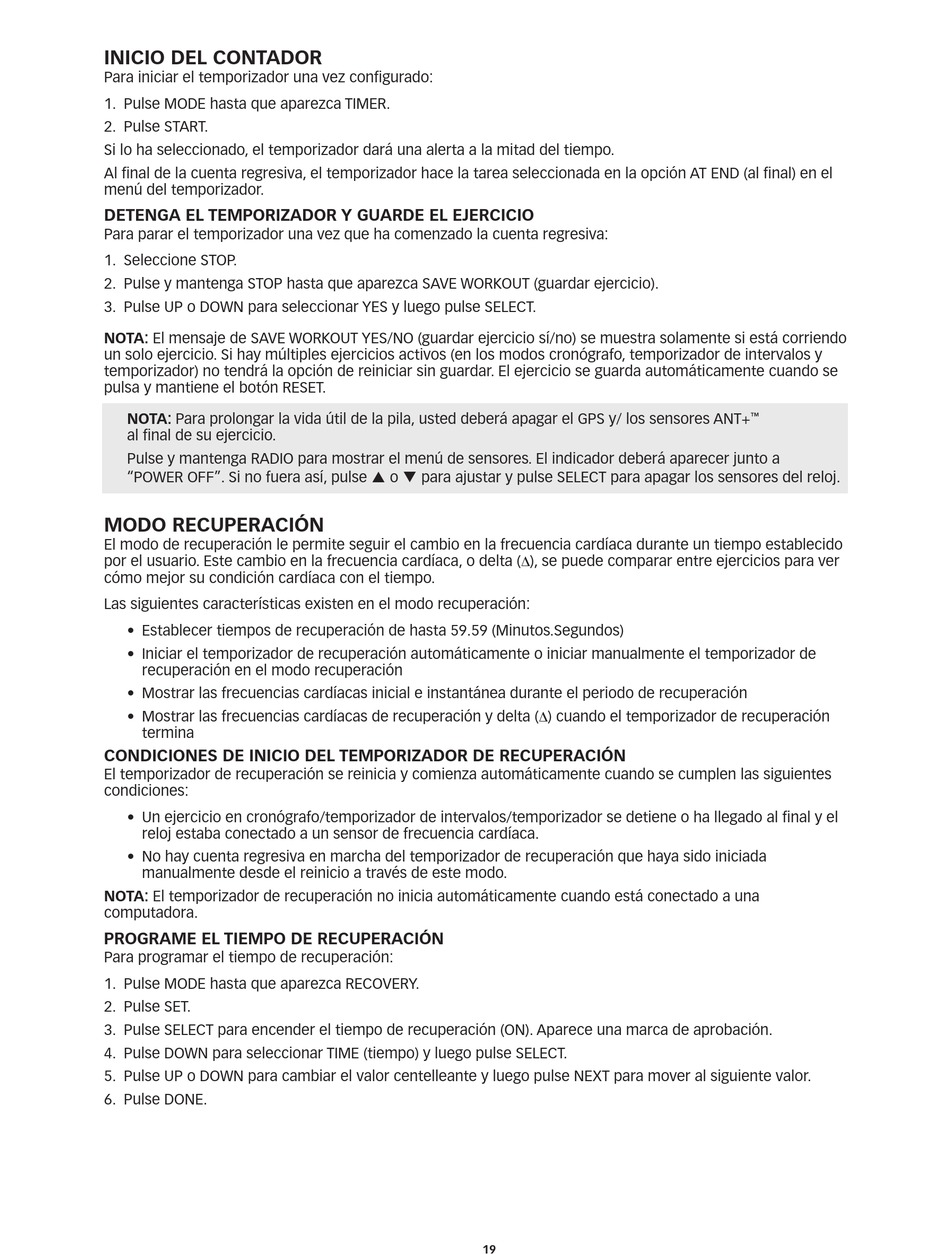 INICIO DEL CONTADOR
Para iniciar el temporizador una vez configurado:

1. Pulse MODE hasta que aparezca TIMER.
2. Pulse START.

Si lo ha seleccionado, el temporizador dará una alerta a la mitad del tiempo.

Al final de la cuenta regresiva, el temporizador hace la tarea seleccionada en la opción AT END (al final) en el menú del temporizador.

DETENGA EL TEMPORIZADOR Y GUARDE EL EJERCICIO
Para parar el temporizador una vez que ha comenzado la cuenta regresiva:

1. Seleccione STOP.
2. Pulse y mantenga STOP hasta que aparezca SAVE WORKOUT (guardar ejercicio).
3. Pulse UP o DOWN para seleccionar YES y luego pulse SELECT.

NOTA: El mensaje de SAVE WORKOUT YES/NO (guardar ejercicio sí/no) se muestra solamente si está corriendo un solo ejercicio. Si hay múltiples ejercicios activos (en los modos cronógrafo, temporizador de intervalos y temporizador) no tendrá la opción de reiniciar sin guardar. El ejercicio se guarda automáticamente cuando se pulsa y mantiene el botón RESET.

NOTA: Para prolongar la vida útil de la pila, usted deberá apagar el GPS y/ los sensores ANT+™ al final de su ejercicio.

Pulse y mantenga RADIO para mostrar el menú de sensores. El indicador deberá aparecer junto a "POWER OFF". Si no fuera así, pulse ▲ o ▼ para ajustar y pulse SELECT para apagar los sensores del reloj.

MODO RECUPERACIÓN
El modo de recuperación le permite seguir el cambio en la frecuencia cardíaca durante un tiempo establecido por el usuario. Este cambio en la frecuencia cardíaca, o delta ($\Delta$), se puede comparar entre ejercicios para ver cómo mejor su condición cardíaca con el tiempo.

Las siguientes características existen en el modo recuperación:

• Establecer tiempos de recuperación de hasta 59.59 (Minutos.Segundos)
• Iniciar el temporizador de recuperación automáticamente o iniciar manualmente el temporizador de recuperación en el modo recuperación
• Mostrar las frecuencias cardíacas inicial e instantánea durante el periodo de recuperación
• Mostrar las frecuencias cardíacas de recuperación y delta ($\Delta$) cuando el temporizador de recuperación termina

CONDICIONES DE INICIO DEL TEMPORIZADOR DE RECUPERACIÓN
El temporizador de recuperación se reinicia y comienza automáticamente cuando se cumplen las siguientes condiciones:

• Un ejercicio en cronógrafo/temporizador de intervalos/temporizador se detiene o ha llegado al final y el reloj estaba conectado a un sensor de frecuencia cardíaca.
• No hay cuenta regresiva en marcha del temporizador de recuperación que haya sido iniciada manualmente desde el reinicio a través de este modo.

NOTA: El temporizador de recuperación no inicia automáticamente cuando está conectado a una computadora.

PROGRAME EL TIEMPO DE RECUPERACIÓN
Para programar el tiempo de recuperación:

1. Pulse MODE hasta que aparezca RECOVERY.
2. Pulse SET.
3. Pulse SELECT para encender el tiempo de recuperación (ON). Aparece una marca de aprobación.
4. Pulse DOWN para seleccionar TIME (tiempo) y luego pulse SELECT.
5. Pulse UP o DOWN para cambiar el valor centelleante y luego pulse NEXT para mover al siguiente valor.
6. Pulse DONE.

19